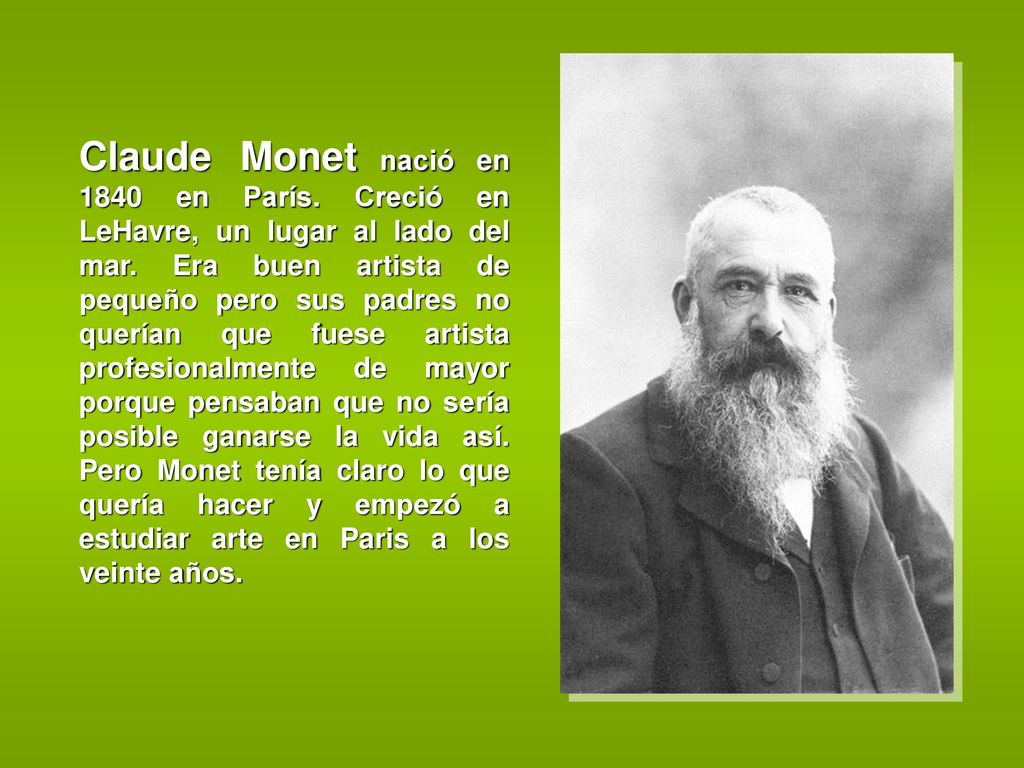 Claude Monet nació en 1840 en París. Creció en LeHavre, un lugar al lado del mar. Era buen artista de pequeño pero sus padres no querían que fuese artista profesionalmente de mayor porque pensaban que no sería posible ganarse la vida así. Pero Monet tenía claro lo que quería hacer y empezó a estudiar arte en Paris a los veinte años.